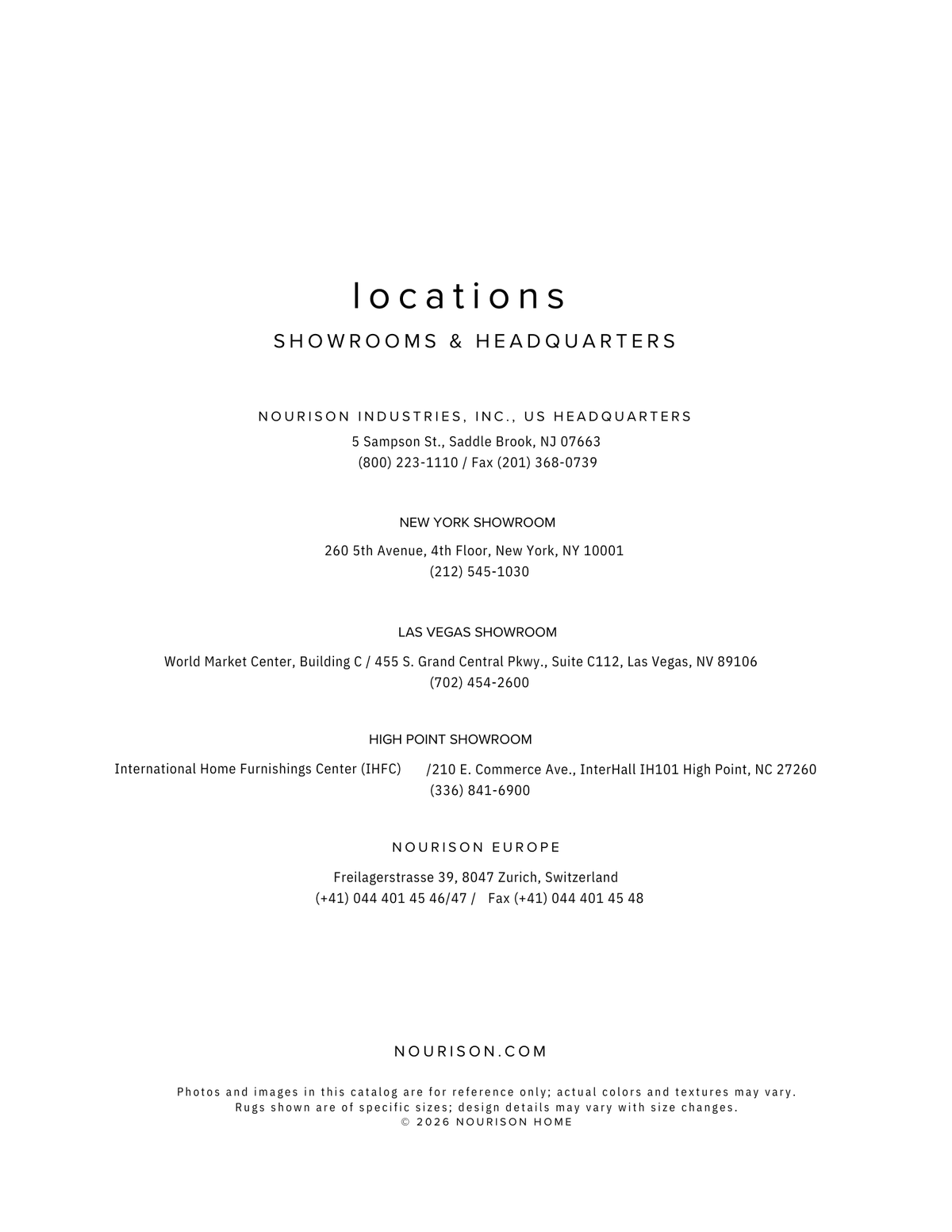 locations
SHOWROOMS & HEADQUARTERS

NOURISON INDUSTRIES, INC., US HEADQUARTERS
5 Sampson St., Saddle Brook, NJ 07663
(800) 223-1110 / Fax (201) 368-0739

NEW YORK SHOWROOM
260 5th Avenue, 4th Floor, New York, NY 10001
(212) 545-1030

LAS VEGAS SHOWROOM
World Market Center, Building C / 455 S. Grand Central Pkwy., Suite C112, Las Vegas, NV 89106
(702) 454-2600

HIGH POINT SHOWROOM
International Home Furnishings Center (IHFC) /210 E. Commerce Ave., InterHall IH101 High Point, NC 27260
(336) 841-6900

NOURISON EUROPE
Freilagerstrasse 39, 8047 Zurich, Switzerland
(+41) 044 401 45 46/47 / Fax (+41) 044 401 45 48

NOURISON.COM

Photos and images in this catalog are for reference only; actual colors and textures may vary.
Rugs shown are of specific sizes; design details may vary with size changes.
© 2026 NOURISON HOME